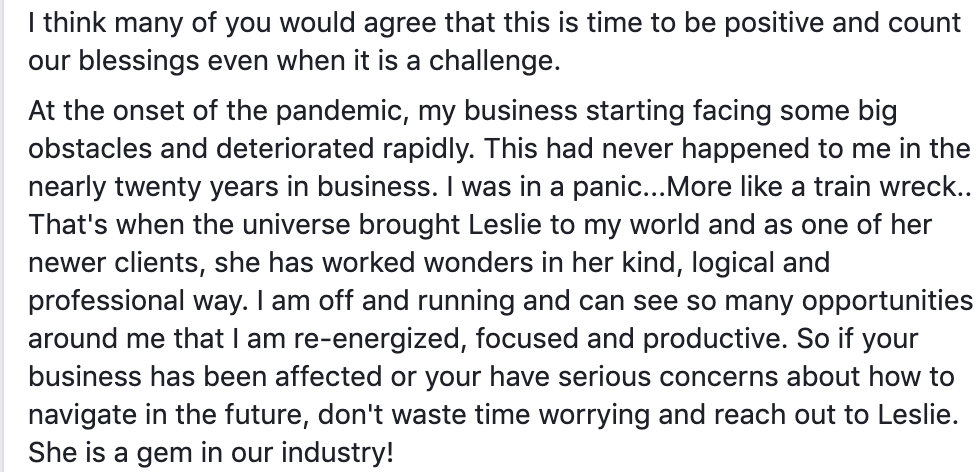 I think many of you would agree that this is time to be positive and count our blessings even when it is a challenge.

At the onset of the pandemic, my business starting facing some big obstacles and deteriorated rapidly. This had never happened to me in the nearly twenty years in business. I was in a panic...More like a train wreck.. That's when the universe brought Leslie to my world and as one of her newer clients, she has worked wonders in her kind, logical and professional way. I am off and running and can see so many opportunities around me that I am re-energized, focused and productive. So if your business has been affected or your have serious concerns about how to navigate in the future, don't waste time worrying and reach out to Leslie. She is a gem in our industry!